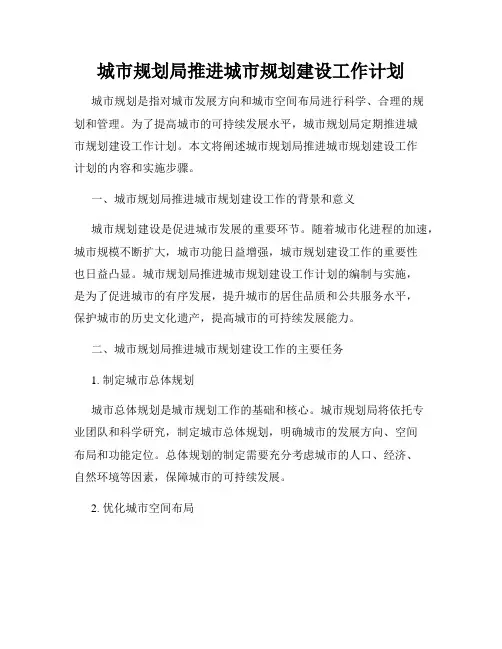 城市规划局推进城市规划建设工作计划

城市规划是指对城市发展方向和城市空间布局进行科学、合理的规划和管理。为了提高城市的可持续发展水平，城市规划局定期推进城市规划建设工作计划。本文将阐述城市规划局推进城市规划建设工作计划的内容和实施步骤。

一、城市规划局推进城市规划建设工作的背景和意义

城市规划建设是促进城市发展的重要环节。随着城市化进程的加速，城市规模不断扩大，城市功能日益增强，城市规划建设工作的重要性也日益凸显。城市规划局推进城市规划建设工作计划的编制与实施，是为了促进城市的有序发展，提升城市的居住品质和公共服务水平，保护城市的历史文化遗产，提高城市的可持续发展能力。

二、城市规划局推进城市规划建设工作的主要任务

1. 制定城市总体规划

城市总体规划是城市规划工作的基础和核心。城市规划局将依托专业团队和科学研究，制定城市总体规划，明确城市的发展方向、空间布局和功能定位。总体规划的制定需要充分考虑城市的人口、经济、自然环境等因素，保障城市的可持续发展。

2. 优化城市空间布局